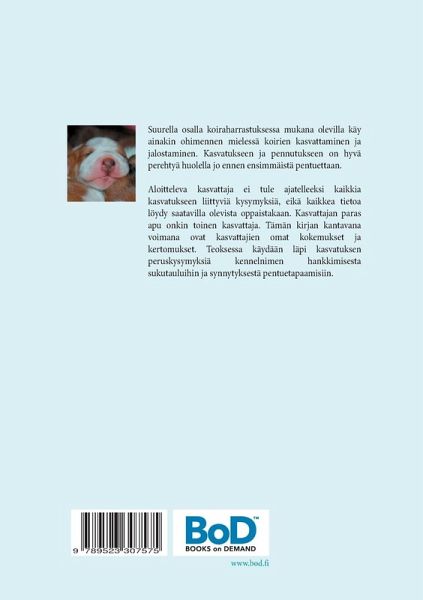 Suurella osalla koiraharrastuksessa mukana olevilla käy ainakin ohimennen mielessä koirien kasvattaminen ja jalostaminen. Kasvatukseen ja pennutukseen on hyvä perehtyä huolella jo ennen ensimmäistä pentuettaan.

Aloitteleva kasvattaja ei tule ajatelleeksi kaikkia kasvatukseen liittyviä kysymyksiä, eikä kaikkea tietoa löydy saatavilla olevista oppaistakaan. Kasvattajan paras apu onkin toinen kasvattaja. Tämän kirjan kantavana voimana ovat kasvattajien omat kokemukset ja kertomukset. Teoksessa käydään läpi kasvatuksen peruskysymyksiä kennelnimen hankkimisesta sukutauluihin ja synnytyksestä pentuetapaamisiin.

9 789523 307575

BoD™
BOOKS on DEMAND

www.bod.fi